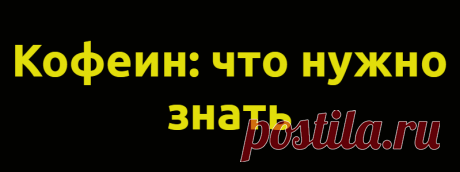 Кофеин: что нужно знать

postila.ru